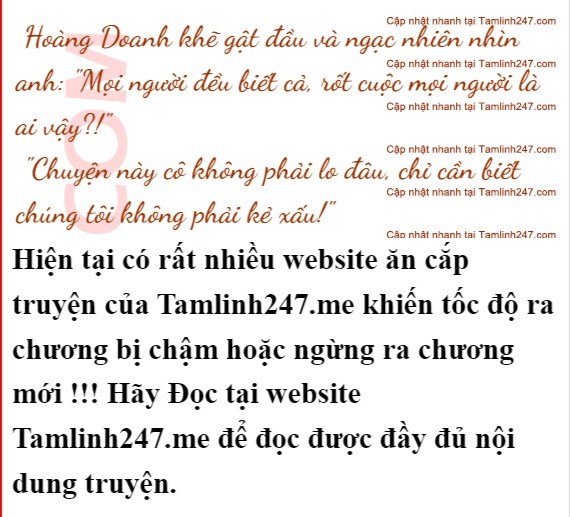 Hoàng Doanh khẽ gật đầu và ngạc nhiên nhìn anh: "Mọi người đều biết cả, rốt cuộc mọi người là ai vậy?!"

"Chuyện này cô không phải lo đâu, chỉ cần biết chúng tôi không phải kẻ xấu!"

Hiện tại có rất nhiều website ăn cắp truyện của Tamlinh247.me khiến tốc độ ra chương bị chậm hoặc ngừng ra chương mới !!! Hãy Đọc tại website Tamlinh247.me để đọc được đầy đủ nội dung truyện.

Cập nhật nhanh tại Tamlinh247.com

COM